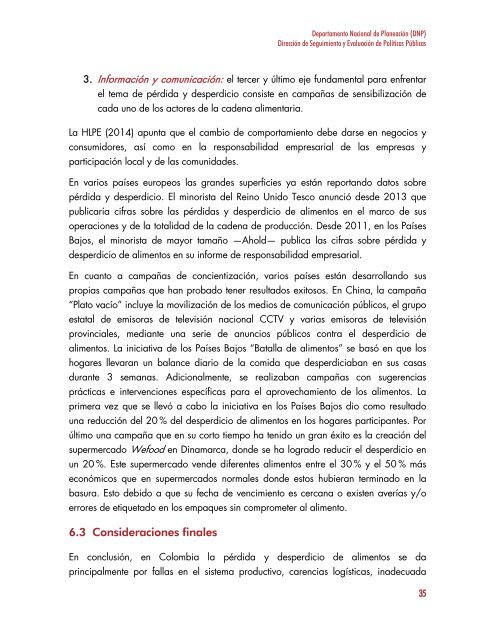 Departamento Nacional de Planeación (DNP)
Dirección de Seguimiento y Evaluación de Políticas Públicas

3. Información y comunicación: el tercer y último eje fundamental para enfrentar el tema de pérdida y desperdicio consiste en campañas de sensibilización de cada uno de los actores de la cadena alimentaria.

La HLPE (2014) apunta que el cambio de comportamiento debe darse en negocios y consumidores, así como en la responsabilidad empresarial de las empresas y participación local y de las comunidades.

En varios países europeos las grandes superficies ya están reportando datos sobre pérdida y desperdicio. El minorista del Reino Unido Tesco anunció desde 2013 que publicaría cifras sobre las pérdidas y desperdicio de alimentos en el marco de sus operaciones y de la totalidad de la cadena de producción. Desde 2011, en los Países Bajos, el minorista de mayor tamaño —Ahold— publica las cifras sobre pérdida y desperdicio de alimentos en su informe de responsabilidad empresarial.

En cuanto a campañas de concientización, varios países están desarrollando sus propias campañas que han probado tener resultados exitosos. En China, la campaña "Plato vacío" incluye la movilización de los medios de comunicación públicos, el grupo estatal de emisoras de televisión nacional CCTV y varias emisoras de televisión provinciales, mediante una serie de anuncios públicos contra el desperdicio de alimentos. La iniciativa de los Países Bajos "Batalla de alimentos" se basó en que los hogares llevaran un balance diario de la comida que desperdiciaban en sus casas durante 3 semanas. Adicionalmente, se realizaban campañas con sugerencias prácticas e intervenciones específicas para el aprovechamiento de los alimentos. La primera vez que se llevó a cabo la iniciativa en los Países Bajos dio como resultado una reducción del 20% del desperdicio de alimentos en los hogares participantes. Por último una campaña que en su corto tiempo ha tenido un gran éxito es la creación del supermercado Wefood en Dinamarca, donde se ha logrado reducir el desperdicio en un 20%. Este supermercado vende diferentes alimentos entre el 30% y el 50% más económicos que en supermercados normales donde estos hubieran terminado en la basura. Esto debido a que su fecha de vencimiento es cercana o existen averías y/o errores de etiquetado en los empaques sin comprometer al alimento.

6.3 Consideraciones finales

En conclusión, en Colombia la pérdida y desperdicio de alimentos se da principalmente por fallas en el sistema productivo, carencias logísticas, inadecuada

35